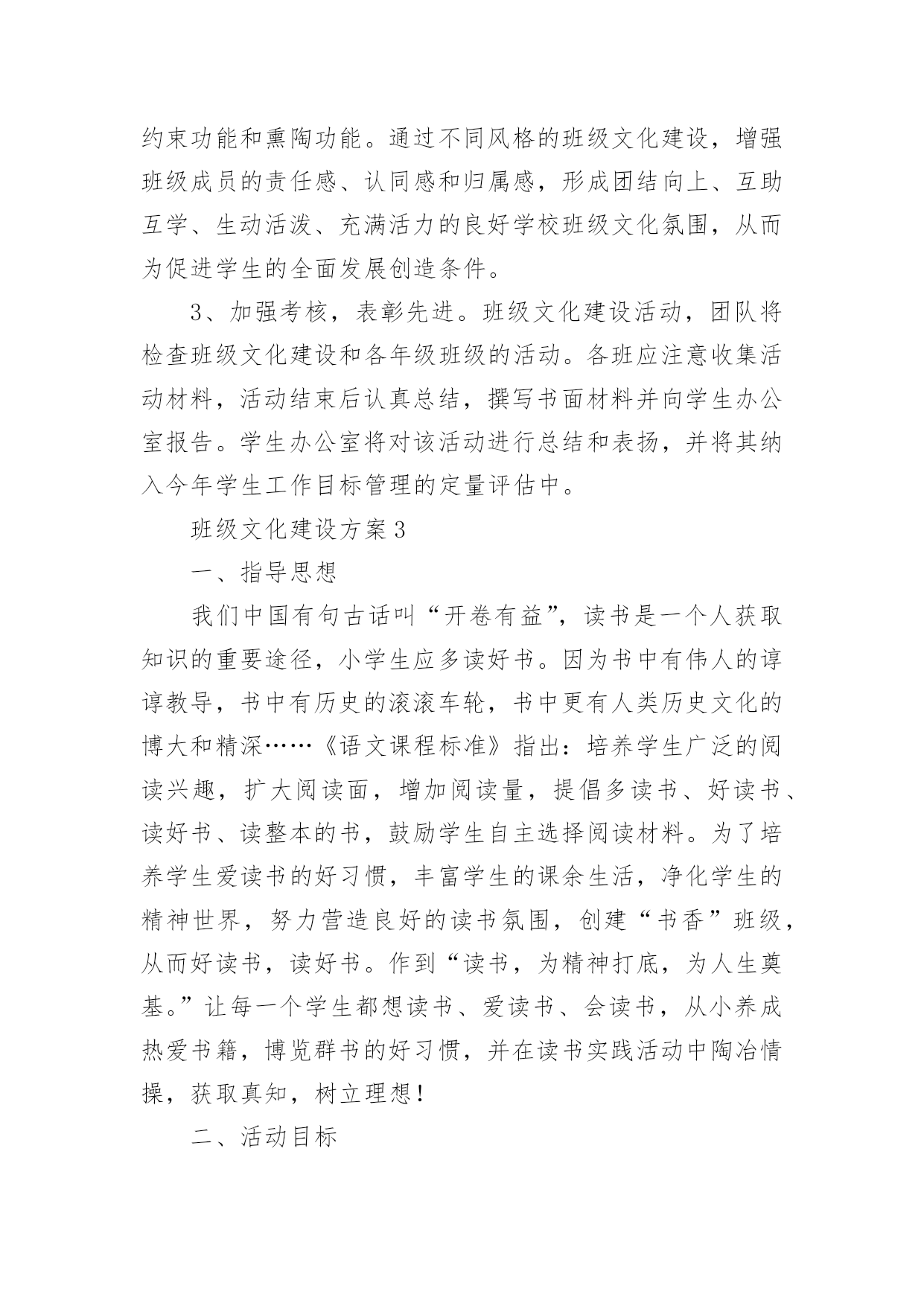 约束功能和熏陶功能。通过不同风格的班级文化建设，增强班级成员的责任感、认同感和归属感，形成团结向上、互助互学、生动活泼、充满活力的良好学校班级文化氛围，从而为促进学生的全面发展创造条件。

3、加强考核，表彰先进。班级文化建设活动，团队将检查班级文化建设和各年级班级的活动。各班应注意收集活动材料，活动结束后认真总结，撰写书面材料并向学生办公室报告。学生办公室将对该活动进行总结和表扬，并将其纳入今年学生工作目标管理的定量评估中。

班级文化建设方案3

一、指导思想

我们中国有句古话叫“开卷有益”，读书是一个人获取知识的重要途径，小学生应多读好书。因为书中有伟人的谆谆教导，书中有历史的滚滚车轮，书中更有人类历史文化的博大和精深……《语文课程标准》指出：培养学生广泛的阅读兴趣，扩大阅读面，增加阅读量，提倡多读书、好读书、读好书、读整本的书，鼓励学生自主选择阅读材料。为了培养学生爱读书的好习惯，丰富学生的课余生活，净化学生的精神世界，努力营造良好的读书氛围，创建“书香”班级，从而好读书，读好书。作到“读书，为精神打底，为人生奠基。”让每一个学生都想读书、爱读书、会读书，从小养成热爱书籍，博览群书的好习惯，并在读书实践活动中陶冶情操，获取真知，树立理想！

二、活动目标